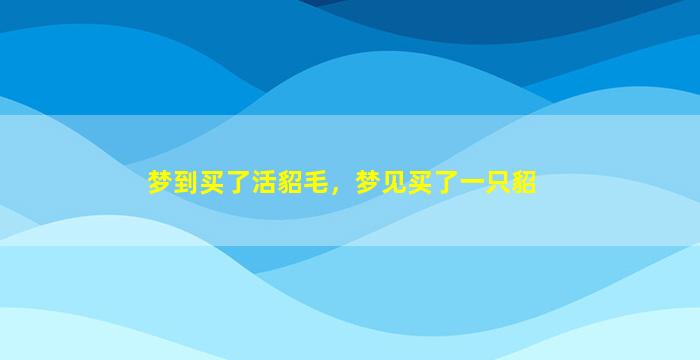 梦到买了活貂毛，梦见买了一只貂